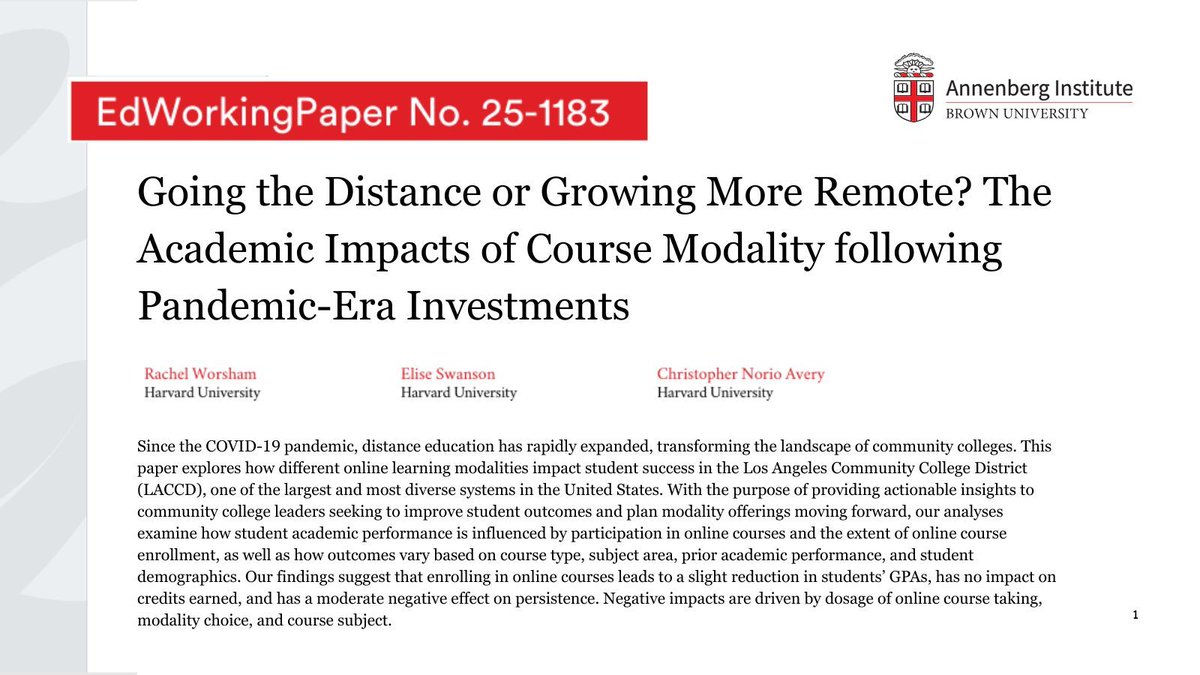 EdWorkingPaper No. 25-1183

Annenberg Institute
BROWN UNIVERSITY

Going the Distance or Growing More Remote? The Academic Impacts of Course Modality following Pandemic-Era Investments

Rachel Worsham
Harvard University

Elise Swanson
Harvard University

Christopher Norio Avery
Harvard University

Since the COVID-19 pandemic, distance education has rapidly expanded, transforming the landscape of community colleges. This paper explores how different online learning modalities impact student success in the Los Angeles Community College District (LACCD), one of the largest and most diverse systems in the United States. With the purpose of providing actionable insights to community college leaders seeking to improve student outcomes and plan modality offerings moving forward, our analyses examine how student academic performance is influenced by participation in online courses and the extent of online course enrollment, as well as how outcomes vary based on course type, subject area, prior academic performance, and student demographics. Our findings suggest that enrolling in online courses leads to a slight reduction in students' GPAs, has no impact on credits earned, and has a moderate negative effect on persistence. Negative impacts are driven by dosage of online course taking, modality choice, and course subject.

1